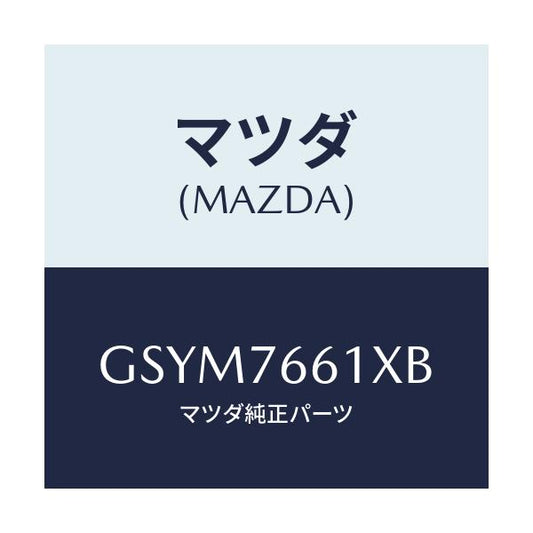 マツダ
(MAZDA)

GSYM7661XB
マツダ純正パーツ